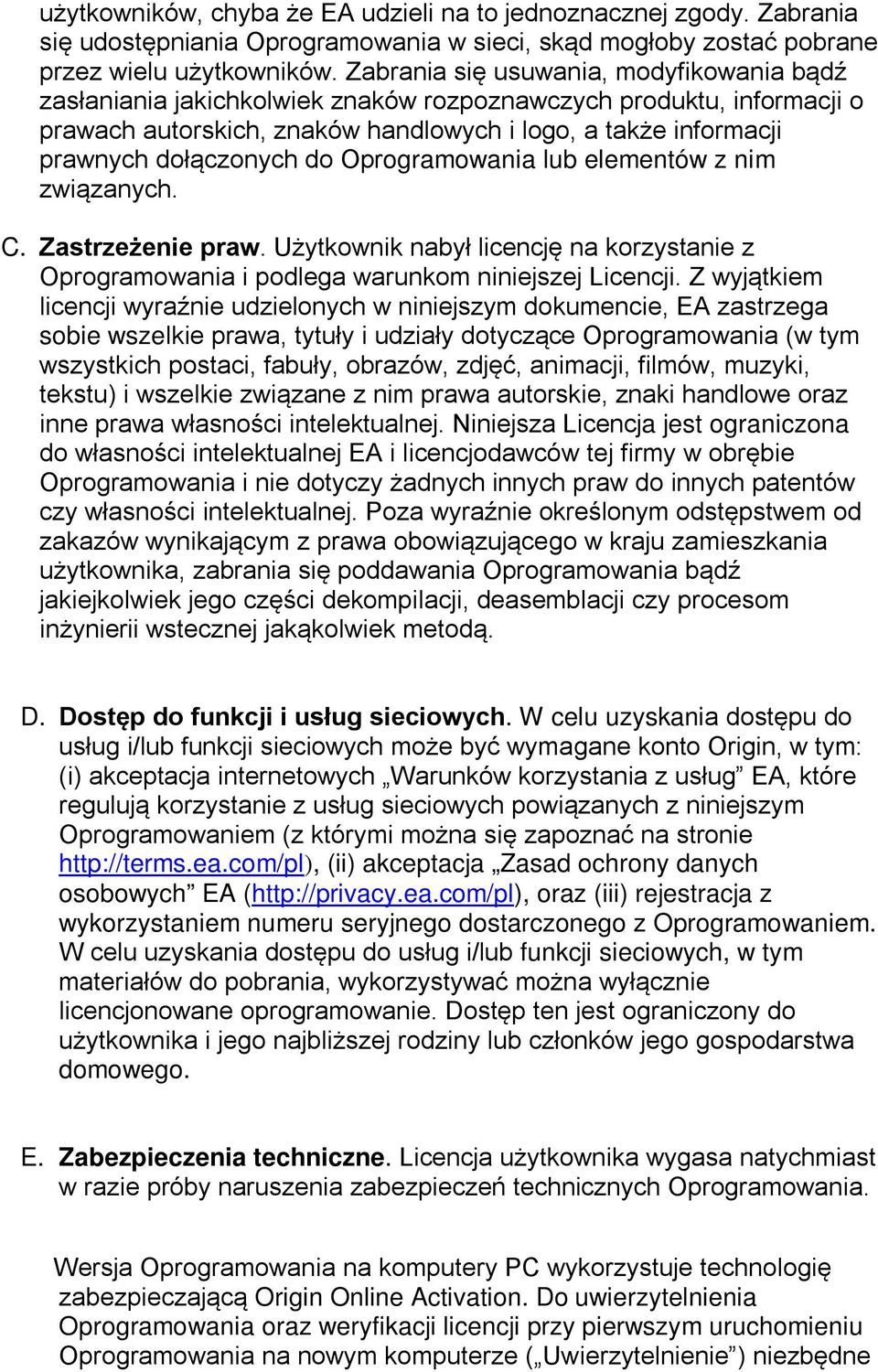 użytkowników, chyba że EA udzieli na to jednoznacznej zgody. Zabrania się udostępniania Oprogramowania w sieci, skąd mogłoby zostać pobrane przez wielu użytkowników. Zabrania się usuwania, modyfikowania bądź zasłaniania jakichkolwiek znaków rozpoznawczych produktu, informacji o prawach autorskich, znaków handlowych i logo, a także informacji prawnych dołączonych do Oprogramowania lub elementów z nim związanych.

C. Zastrzeżenie praw. Użytkownik nabył licencję na korzystanie z Oprogramowania i podlega warunkom niniejszej Licencji. Z wyjątkiem licencji wyraźnie udzielonych w niniejszym dokumencie, EA zastrzega sobie wszelkie prawa, tytuły i udziały dotyczące Oprogramowania (w tym wszystkich postaci, fabuły, obrazów, zdjęć, animacji, filmów, muzyki, tekstu) i wszelkie związane z nim prawa autorskie, znaki handlowe oraz inne prawa własności intelektualnej. Niniejsza Licencja jest ograniczona do własności intelektualnej EA i licencjodawców tej firmy w obrębie Oprogramowania i nie dotyczy żadnych innych praw do innych patentów czy własności intelektualnej. Poza wyraźnie określonym odstępstwem od zakazów wynikającym z prawa obowiązującego w kraju zamieszkania użytkownika, zabrania się poddawania Oprogramowania bądź jakiejkolwiek jego części dekompilacji, deasemblacji czy procesom inżynierii wstecznej jakąkolwiek metodą.

D. Dostęp do funkcji i usług sieciowych. W celu uzyskania dostępu do usług i/lub funkcji sieciowych może być wymagane konto Origin, w tym: (i) akceptacja internetowych „Warunków korzystania z usług” EA, które regulują korzystanie z usług sieciowych powiązanych z niniejszym Oprogramowaniem (z którymi można się zapoznać na stronie http://terms.ea.com/pl), (ii) akceptacja „Zasad ochrony danych osobowych” EA (http://privacy.ea.com/pl), oraz (iii) rejestracja z wykorzystaniem numeru seryjnego dostarczonego z Oprogramowaniem. W celu uzyskania dostępu do usług i/lub funkcji sieciowych, w tym materiałów do pobrania, wykorzystywać można wyłącznie licencjonowane oprogramowanie. Dostęp ten jest ograniczony do użytkownika i jego najbliższej rodziny lub członków jego gospodarstwa domowego.

E. Zabezpieczenia techniczne. Licencja użytkownika wygasa natychmiast w razie próby naruszenia zabezpieczeń technicznych Oprogramowania.

Wersja Oprogramowania na komputery PC wykorzystuje technologię zabezpieczającą Origin Online Activation. Do uwierzytelnienia Oprogramowania oraz weryfikacji licencji przy pierwszym uruchomieniu Oprogramowania na nowym komputerze („Uwierzytelnienie”) niezbędne